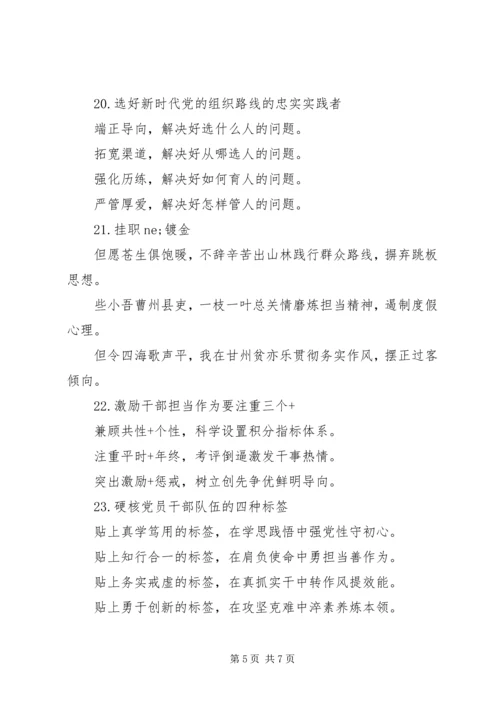 20. 选好新时代党的组织路线的忠实实践者

端正导向，解决好选什么人的问题。

拓宽渠道，解决好从哪选人的问题。

强化历练，解决好如何育人的问题。

严管厚爱，解决好怎样管人的问题。

21. 挂职 ne;镀金

但愿苍生俱饱暖，不辞辛苦出山林践行群众路线，摒弃跳板思想。

些小吾曹州县吏，一枝一叶总关情磨炼担当精神，遏制度假心理。

但令四海歌声平，我在甘州贫亦乐贯彻务实作风，摆正过客倾向。

22. 激励干部担当作为要注重三个+

兼顾共性+个性，科学设置积分指标体系。

注重平时+年终，考评倒逼激发干事热情。

突出激励+惩戒，树立创先争优鲜明导向。

23. 硬核党员干部队伍的四种标签

贴上真学笃用的标签，在学思践悟中强党性守初心。

贴上知行合一的标签，在肩负使命中勇担当善作为。

贴上务实戒虚的标签，在真抓实干中转作风提效能。

贴上勇于创新的标签，在攻坚克难中淬素养炼本领。

第 5 页 共 7 页